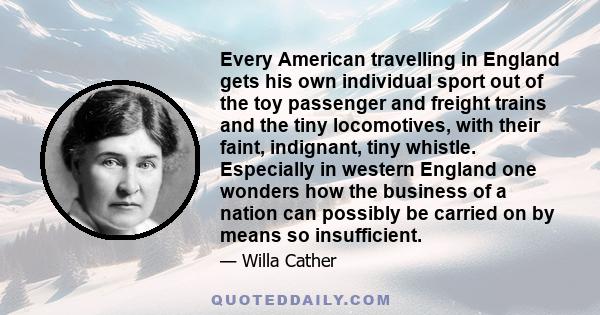 Every American travelling in England gets his own individual sport out of the toy passenger and freight trains and the tiny locomotives, with their faint, indignant, tiny whistle. Especially in western England one wonders how the business of a nation can possibly be carried on by means so insufficient.

— Willa Cather

QUOTEDDAILY.COM